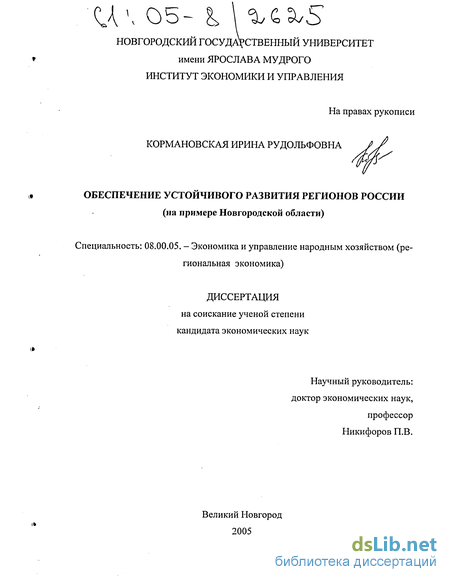 61:05-8/2625

НОВГОРОДСКИЙ ГОСУДАРСТВЕННЫЙ УНИВЕРСИТЕТ
имени ЯРОСЛАВА МУДРОГО
ИНСТИТУТ ЭКОНОМИКИ И УПРАВЛЕНИЯ

На правах рукописи

КОРМАНОВСКАЯ ИРИНА РУДОЛЬФОВНА

ОБЕСПЕЧЕНИЕ УСТОЙЧИВОГО РАЗВИТИЯ РЕГИОНОВ РОССИИ
(на примере Новгородской области)

Специальность: 08.00.05. – Экономика и управление народным хозяйством (региональная экономика)

ДИССЕРТАЦИЯ
на соискание ученой степени
кандидата экономических наук

Научный руководитель:
доктор экономических наук,
профессор
Никифоров П.В.

Великий Новгород
2005

dsLib.net
библиотека диссертаций